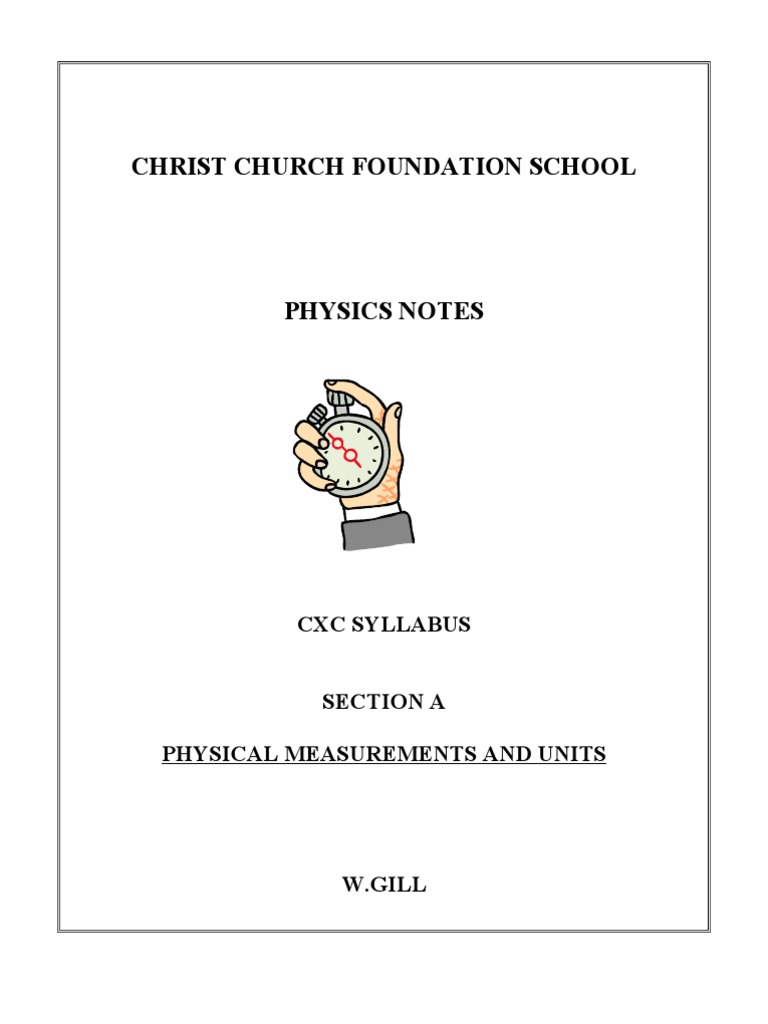 CHRIST CHURCH FOUNDATION SCHOOL

PHYSICS NOTES

CXC SYLLABUS

SECTION A

PHYSICAL MEASUREMENTS AND UNITS

W.GILL